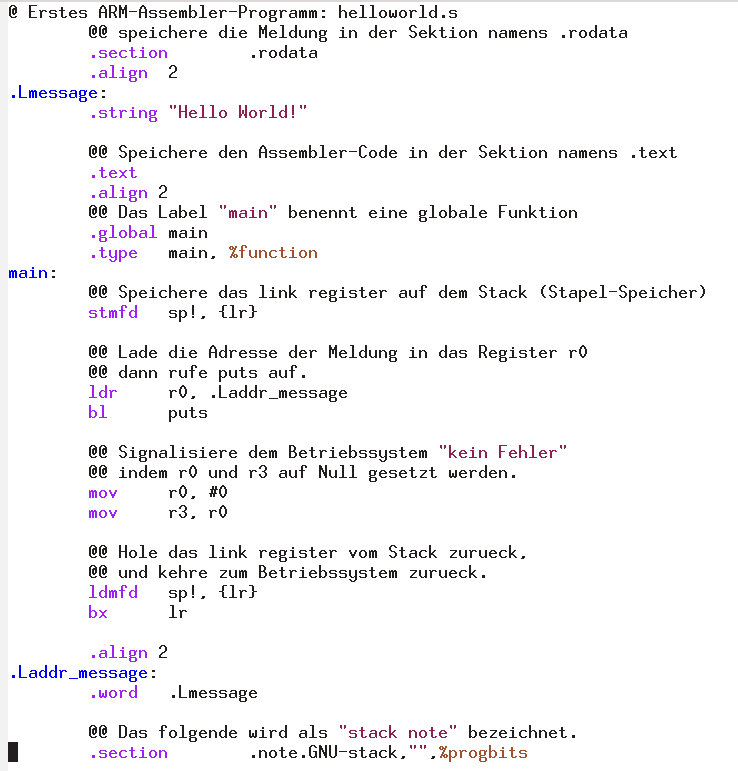 @ Erstes ARM-Assembler-Programm: helloworld.s
        @@ speichere die Meldung in der Sektion namens .rodata
        .section        .rodata
        .align  2
.Lmessage:
        .string "Hello World!"

        @@ Speichere den Assembler-Code in der Sektion namens .text
        .text
        .align 2
        @@ Das Label "main" benennt eine globale Funktion
        .global main
        .type   main, %function
main:
        @@ Speichere das link register auf dem Stack (Stapel-Speicher)
        stmfd   sp!, {lr}

        @@ Lade die Adresse der Meldung in das Register r0
        @@ dann rufe puts auf.
        ldr     r0, .Laddr_message
        bl      puts

        @@ Signalisiere dem Betriebssystem "kein Fehler"
        @@ indem r0 und r3 auf Null gesetzt werden.
        mov     r0, #0
        mov     r3, r0

        @@ Hole das link register vom Stack zurueck,
        @@ und kehre zum Betriebssystem zurueck.
        ldmfd   sp!, {lr}
        bx      lr

        .align 2
.Laddr_message:
        .word   .Lmessage

        @@ Das folgende wird als "stack note" bezeichnet.
        .section        .note.GNU-stack,"",%progbits